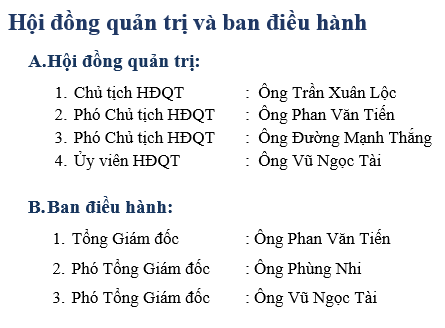 Hội đồng quản trị và ban điều hành

A.Hội đồng quản trị:

1. Chủ tịch HĐQT : Ông Trần Xuân Lộc
2. Phó Chủ tịch HĐQT : Ông Phan Văn Tiến
3. Phó Chủ tịch HĐQT : Ông Đường Mạnh Thắng
4. Ủy viên HĐQT : Ông Vũ Ngọc Tài

B.Ban điều hành:

1. Tổng Giám đốc : Ông Phan Văn Tiến
2. Phó Tổng Giám đốc : Ông Phùng Nhi
3. Phó Tổng Giám đốc : Ông Vũ Ngọc Tài